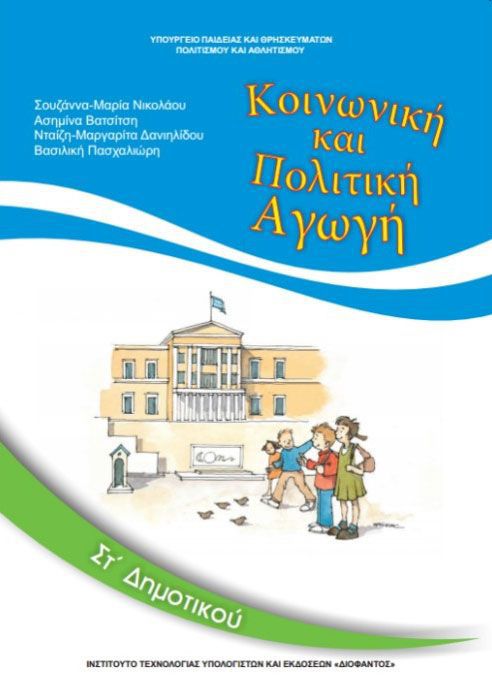 ΥΠΟΥΡΓΕΙΟ ΠΑΙΔΕΙΑΣ ΚΑΙ ΘΡΗΣΚΕΥΜΑΤΩΝ
ΠΟΛΙΤΙΣΜΟΥ ΚΑΙ ΑΘΛΗΤΙΣΜΟΥ

Σουζάννα-Μαρία Νικολάου
Ασημίνα Βατσίτση
Νταίζη-Μαργαρίτα Δανιηλίδου
Βασιλική Πασχαλιώρη

Κοινωνική και Πολιτική Αγωγή

Στ΄ Δημοτικού

ΙΝΣΤΙΤΟΥΤΟ ΤΕΧΝΟΛΟΓΙΑΣ ΥΠΟΛΟΓΙΣΤΩΝ ΚΑΙ ΕΚΔΟΣΕΩΝ «ΔΙΟΦΑΝΤΟΣ»